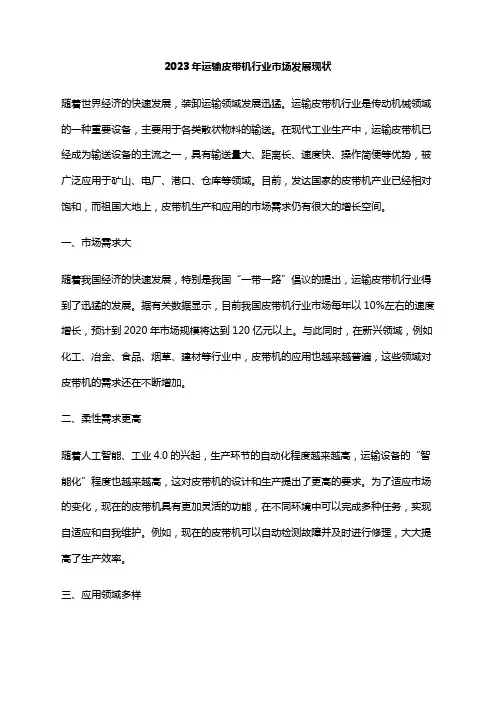 2023年运输皮带机行业市场发展现状

随着世界经济的快速发展，装卸运输领域发展迅猛。运输皮带机行业是传动机械领域的一种重要设备，主要用于各类散状物料的输送。在现代工业生产中，运输皮带机已经成为输送设备的主流之一，具有输送量大、距离长、速度快、操作简便等优势，被广泛应用于矿山、电厂、港口、仓库等领域。目前，发达国家的皮带机产业已经相对饱和，而祖国大地上，皮带机生产和应用的市场需求仍有很大的增长空间。

一、市场需求大

随着我国经济的快速发展，特别是我国“一带一路”倡议的提出，运输皮带机行业得到了迅猛的发展。据有关数据显示，目前我国皮带机行业市场每年以10%左右的速度增长，预计到2020年市场规模将达到120亿元以上。与此同时，在新兴领域，例如化工、冶金、食品、烟草、建材等行业中，皮带机的应用也越来越普遍，这些领域对皮带机的需求还在不断增加。

二、柔性需求更高

随着人工智能、工业4.0的兴起，生产环节的自动化程度越来越高，运输设备的“智能化”程度也越来越高，这对皮带机的设计和生产提出了更高的要求。为了适应市场的变化，现在的皮带机具有更加灵活的功能，在不同环境中可以完成多种任务，实现自适应和自我维护。例如，现在的皮带机可以自动检测故障并及时进行修理，大大提高了生产效率。

三、应用领域多样